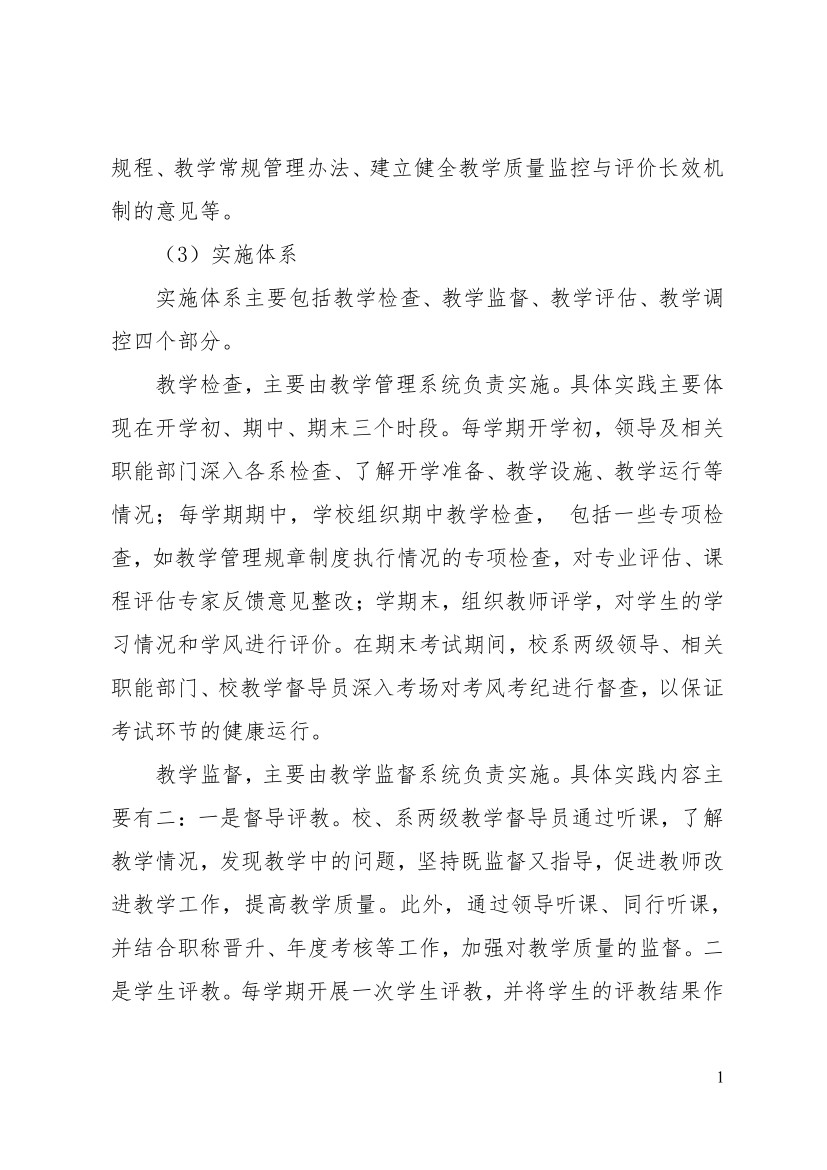 规程、教学常规管理办法、建立健全教学质量监控与评价长效机制的意见等。

（3）实施体系

实施体系主要包括教学检查、教学监督、教学评估、教学调控四个部分。

教学检查，主要由教学管理系统负责实施。具体实践主要体现在开学初、期中、期末三个时段。每学期开学初，领导及相关职能部门深入各系检查、了解开学准备、教学设施、教学运行等情况；每学期期中，学校组织期中教学检查， 包括一些专项检查，如教学管理规章制度执行情况的专项检查，对专业评估、课程评估专家反馈意见整改；学期末，组织教师评学，对学生的学习情况和学风进行评价。在期末考试期间，校系两级领导、相关职能部门、校教学督导员深入考场对考风考纪进行督查，以保证考试环节的健康运行。

教学监督，主要由教学监督系统负责实施。具体实践内容主要有二：一是督导评教。校、系两级教学督导员通过听课，了解教学情况，发现教学中的问题，坚持既监督又指导，促进教师改进教学工作，提高教学质量。此外，通过领导听课、同行听课，并结合职称晋升、年度考核等工作，加强对教学质量的监督。二是学生评教。每学期开展一次学生评教，并将学生的评教结果作

1